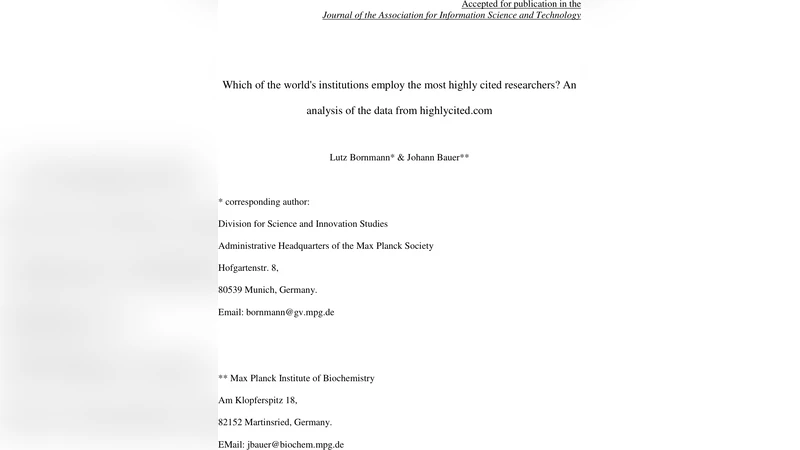 Accepted for publication in the
Journal of the Association for Information Science and Technology

Which of the world's institutions employ the most highly cited researchers? An analysis of the data from highlycited.com

Lutz Bornmann* & Johann Bauer**

* corresponding author:

Division for Science and Innovation Studies

Administrative Headquarters of the Max Planck Society

Hofgartenstr. 8,

80539 Munich, Germany.

Email: bornmann@gv.mpg.de

** Max Planck Institute of Biochemistry

Am Klopferspitz 18,

82152 Martinsried, Germany.

EMail: jbauer@biochem.mpg.de